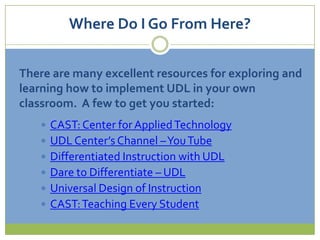 Where Do I Go From Here?

There are many excellent resources for exploring and learning how to implement UDL in your own classroom.  A few to get you started:

- CAST: Center for Applied Technology
- UDL Center's Channel – You Tube
- Differentiated Instruction with UDL
- Dare to Differentiate – UDL
- Universal Design of Instruction
- CAST: Teaching Every Student